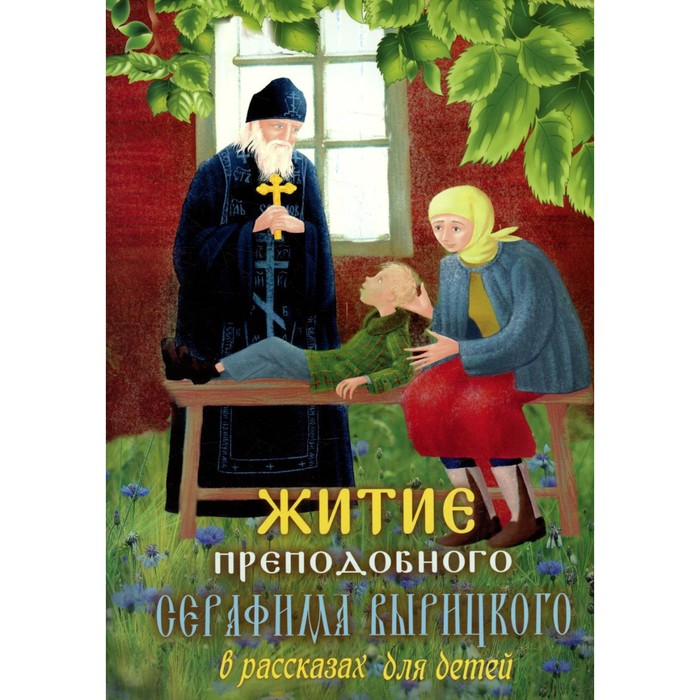 ЖИТИЕ
ПРЕПОДОБНОГО
СЕРАФИМА ВЫРИЦКОГО
в рассказах для детей